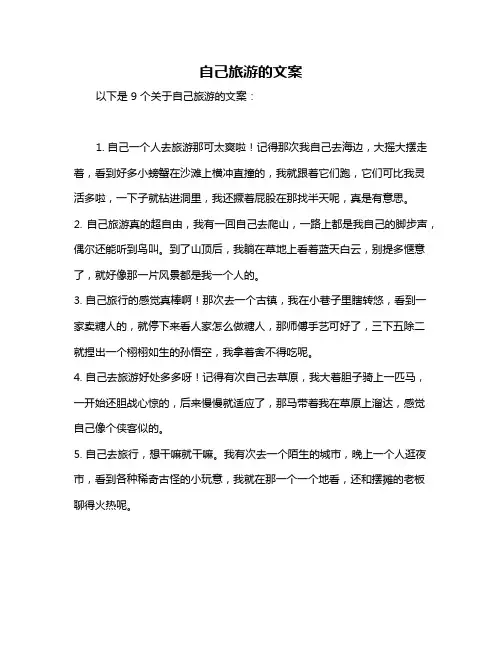 自己旅游的文案

以下是 9 个关于自己旅游的文案：

1. 自己一个人去旅游那可太爽啦！记得那次我自己去海边，大摇大摆走着，看到好多小螃蟹在沙滩上横冲直撞的，我就跟着它们跑，它们可比我灵活多啦，一下子就钻进洞里，我还撅着屁股在那找半天呢，真是有意思。

2. 自己旅游真的超自由，我有一回自己去爬山，一路上都是我自己的脚步声，偶尔还能听到鸟叫。到了山顶后，我躺在草地上看着蓝天白云，别提多惬意了，就好像那一片风景都是我一个人的。

3. 自己旅行的感觉真棒啊！那次去一个古镇，我在小巷子里瞎转悠，看到一家卖糖人的，就停下来看人家怎么做糖人，那师傅手艺可好了，三下五除二就捏出一个栩栩如生的孙悟空，我拿着舍不得吃呢。

4. 自己去旅游好处多多呀！记得有次自己去草原，我大着胆子骑上一匹马，一开始还胆战心惊的，后来慢慢就适应了，那马带着我在草原上溜达，感觉自己像个侠客似的。

5. 自己去旅行，想干嘛就干嘛。我有次去一个陌生的城市，晚上一个人逛夜市，看到各种稀奇古怪的小玩意，我就在那一个一个地看，还和摆摊的老板聊得火热呢。